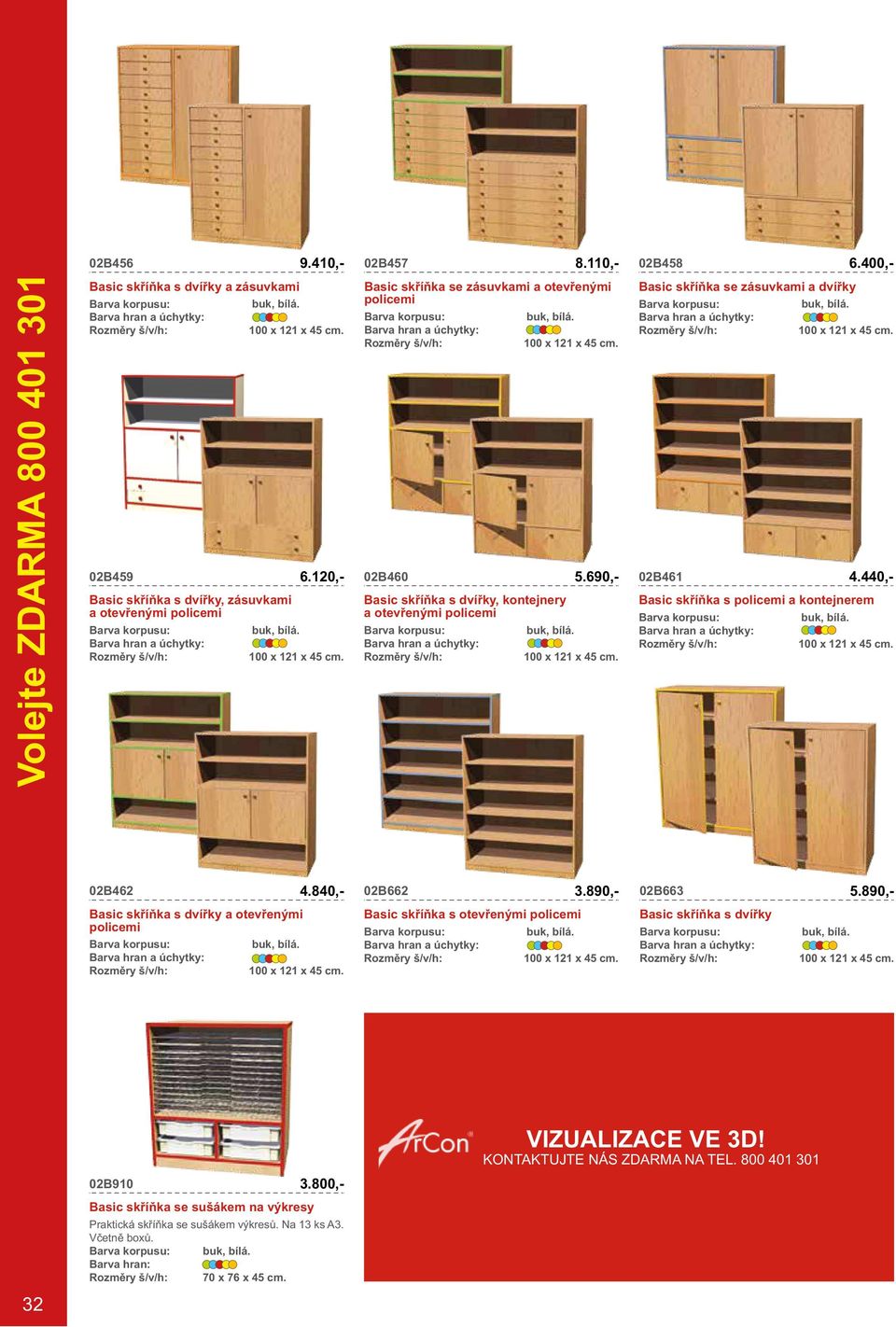 Volejte ZDARMA 800 401 301

02B456 9.410,-
Basic skříňka s dvířky a zásuvkami
Barva korpusu: buk, bílá.
Barva hran a úchytky:
Rozměry š/v/h: 100 x 121 x 45 cm.

02B457 8.110,-
Basic skříňka se zásuvkami a otevřenými policemi
Barva korpusu: buk, bílá.
Barva hran a úchytky:
Rozměry š/v/h: 100 x 121 x 45 cm.

02B458 6.400,-
Basic skříňka se zásuvkami a dvířky
Barva korpusu: buk, bílá.
Barva hran a úchytky:
Rozměry š/v/h: 100 x 121 x 45 cm.

02B459 6.120,-
Basic skříňka s dvířky, zásuvkami a otevřenými policemi
Barva korpusu: buk, bílá.
Barva hran a úchytky:
Rozměry š/v/h: 100 x 121 x 45 cm.

02B460 5.690,-
Basic skříňka s dvířky, kontejnery a otevřenými policemi
Barva korpusu: buk, bílá.
Barva hran a úchytky:
Rozměry š/v/h: 100 x 121 x 45 cm.

02B461 4.440,-
Basic skříňka s policemi a kontejnerem
Barva korpusu: buk, bílá.
Barva hran a úchytky:
Rozměry š/v/h: 100 x 121 x 45 cm.

02B462 4.840,-
Basic skříňka s dvířky a otevřenými policemi
Barva korpusu: buk, bílá.
Barva hran a úchytky:
Rozměry š/v/h: 100 x 121 x 45 cm.

02B662 3.890,-
Basic skříňka s otevřenými policemi
Barva korpusu: buk, bílá.
Barva hran a úchytky:
Rozměry š/v/h: 100 x 121 x 45 cm.

02B663 5.890,-
Basic skříňka s dvířky
Barva korpusu: buk, bílá.
Barva hran a úchytky:
Rozměry š/v/h: 100 x 121 x 45 cm.

02B910 3.800,-
Basic skříňka se sušákem na výkresy
Praktická skříňka se sušákem výkresů. Na 13 ks A3. Včetně boxů.
Barva korpusu: buk, bílá.
Barva hran:
Rozměry š/v/h: 70 x 76 x 45 cm.

ArCon
VIZUALIZACE VE 3D!
KONTAKTUJTE NÁS ZDARMA NA TEL. 800 401 301

32